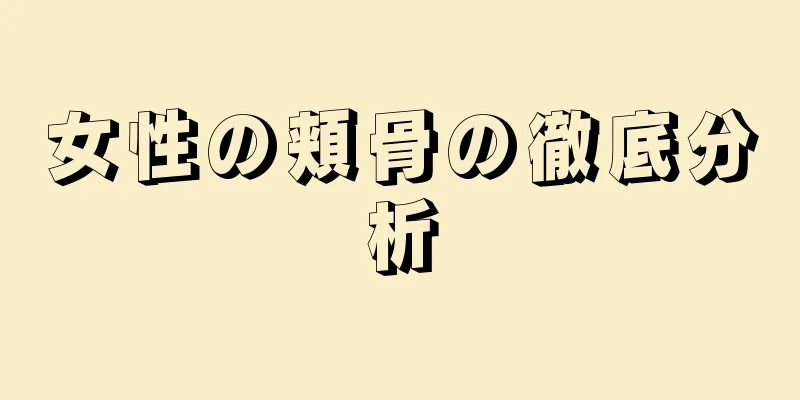 女性の頬骨の徹底分析